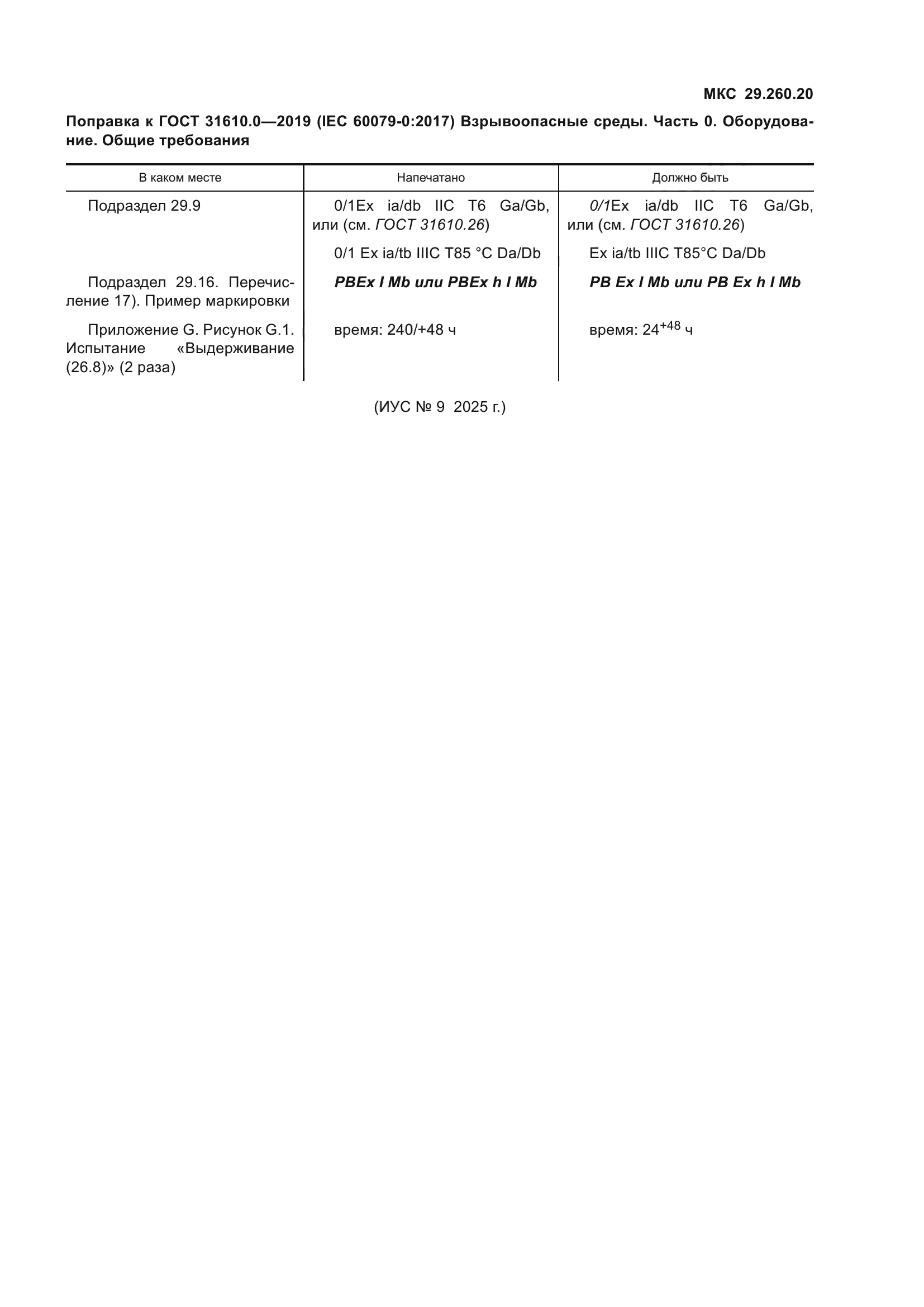 МКС 29.260.20

Поправка к ГОСТ 31610.0—2019 (IEC 60079-0:2017) Взрывоопасные среды. Часть 0. Оборудование. Общие требования

| В каком месте | Напечатано | Должно быть |
|---|---|---|
| Подраздел 29.9 | 0/1Ex ia/db IIC T6 Ga/Gb, или (см. ГОСТ 31610.26) | 0/1Ex ia/db IIC T6 Ga/Gb, или (см. ГОСТ 31610.26) |
| | 0/1 Ex ia/tb IIIC T85 °C Da/Db | Ex ia/tb IIIC T85°C Da/Db |
| Подраздел 29.16. Перечисление 17). Пример маркировки | PBEx I Mb или PBEx h I Mb | PB Ex I Mb или PB Ex h I Mb |
| Приложение G. Рисунок G.1. Испытание «Выдерживание (26.8)» (2 раза) | время: 240/+48 ч | время: $24^{+48}$ ч |

(ИУС № 9 2025 г.)